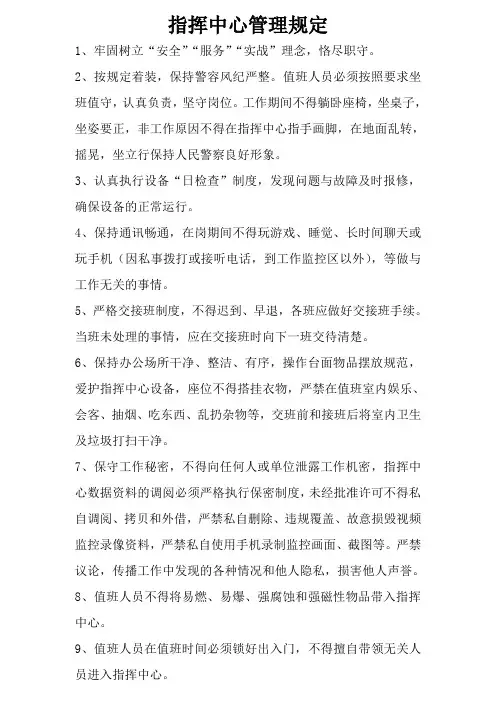 指挥中心管理规定

1、牢固树立“安全”“服务”“实战”理念，恪尽职守。

2、按规定着装，保持警容风纪严整。值班人员必须按照要求坐班值守，认真负责，坚守岗位。工作期间不得躺卧座椅，坐桌子，坐姿要正，非工作原因不得在指挥中心指手画脚，在地面乱转，摇晃，坐立行保持人民警察良好形象。

3、认真执行设备“日检查”制度，发现问题与故障及时报修，确保设备的正常运行。

4、保持通讯畅通，在岗期间不得玩游戏、睡觉、长时间聊天或玩手机（因私事拨打或接听电话，到工作监控区以外），等做与工作无关的事情。

5、严格交接班制度，不得迟到、早退，各班应做好交接班手续。当班未处理的事情，应在交接班时向下一班交待清楚。

6、保持办公场所干净、整洁、有序，操作台面物品摆放规范，爱护指挥中心设备，座位不得搭挂衣物，严禁在值班室内娱乐、会客、抽烟、吃东西、乱扔杂物等，交班前和接班后将室内卫生及垃圾打扫干净。

7、保守工作秘密，不得向任何人或单位泄露工作机密，指挥中心数据资料的调阅必须严格执行保密制度，未经批准许可不得私自调阅、拷贝和外借，严禁私自删除、违规覆盖、故意损毁视频监控录像资料，严禁私自使用手机录制监控画面、截图等。严禁议论，传播工作中发现的各种情况和他人隐私，损害他人声誉。

8、值班人员不得将易燃、易爆、强腐蚀和强磁性物品带入指挥中心。

9、值班人员在值班时间必须锁好出入门，不得擅自带领无关人员进入指挥中心。